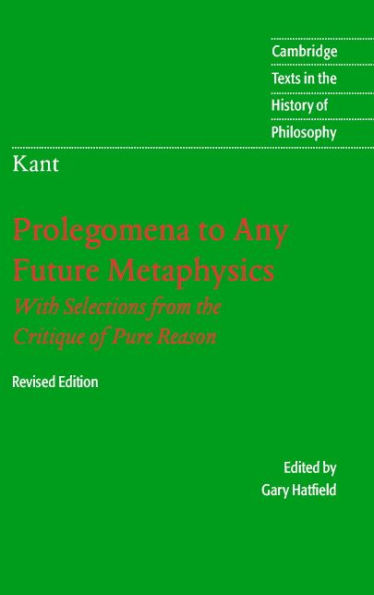 Cambridge
Texts in the
History of
Philosophy

Kant

Prolegomena to Any Future Metaphysics

With Selections from the Critique of Pure Reason

Revised Edition

Edited by
Gary Hatfield